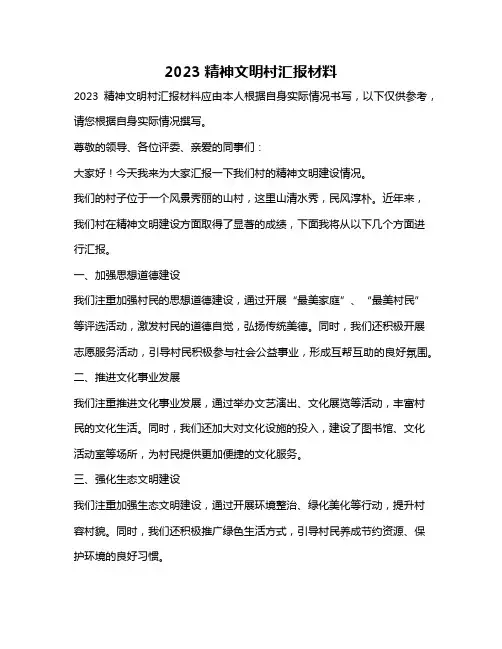 2023 精神文明村汇报材料

2023 精神文明村汇报材料应由本人根据自身实际情况书写，以下仅供参考，请您根据自身实际情况撰写。

尊敬的领导、各位评委、亲爱的同事们：

大家好！今天我来为大家汇报一下我们村的精神文明建设情况。

我们的村子位于一个风景秀丽的山村，这里山清水秀，民风淳朴。近年来，我们村在精神文明建设方面取得了显著的成绩，下面我将从以下几个方面进行汇报。

一、加强思想道德建设

我们注重加强村民的思想道德建设，通过开展“最美家庭”、“最美村民”等评选活动，激发村民的道德自觉，弘扬传统美德。同时，我们还积极开展志愿服务活动，引导村民积极参与社会公益事业，形成互帮互助的良好氛围。

二、推进文化事业发展

我们注重推进文化事业发展，通过举办文艺演出、文化展览等活动，丰富村民的文化生活。同时，我们还加大对文化设施的投入，建设了图书馆、文化活动室等场所，为村民提供更加便捷的文化服务。

三、强化生态文明建设

我们注重加强生态文明建设，通过开展环境整治、绿化美化等行动，提升村容村貌。同时，我们还积极推广绿色生活方式，引导村民养成节约资源、保护环境的良好习惯。